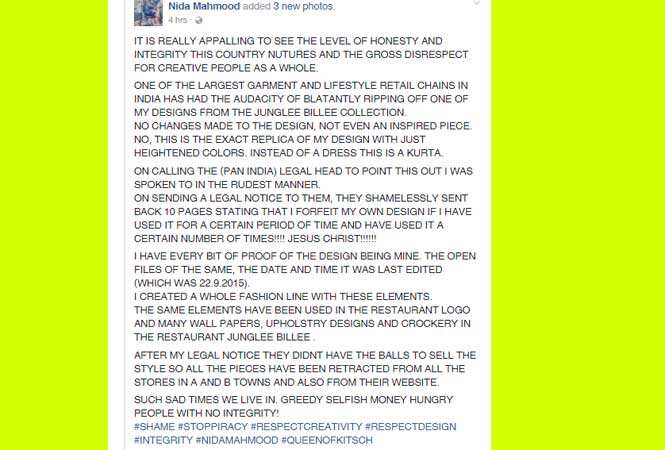 Nida Mahmood added 3 new photos.
4 hrs ·

IT IS REALLY APPALLING TO SEE THE LEVEL OF HONESTY AND INTEGRITY THIS COUNTRY NUTURES AND THE GROSS DISRESPECT FOR CREATIVE PEOPLE AS A WHOLE.

ONE OF THE LARGEST GARMENT AND LIFESTYLE RETAIL CHAINS IN INDIA HAS HAD THE AUDACITY OF BLATANTLY RIPPING OFF ONE OF MY DESIGNS FROM THE JUNGLEE BILLEE COLLECTION.
NO CHANGES MADE TO THE DESIGN, NOT EVEN AN INSPIRED PIECE. NO, THIS IS THE EXACT REPLICA OF MY DESIGN WITH JUST HEIGHTENED COLORS. INSTEAD OF A DRESS THIS IS A KURTA.

ON CALLING THE (PAN INDIA) LEGAL HEAD TO POINT THIS OUT I WAS SPOKEN TO IN THE RUDEST MANNER.
ON SENDING A LEGAL NOTICE TO THEM, THEY SHAMELESSLY SENT BACK 10 PAGES STATING THAT I FORFEIT MY OWN DESIGN IF I HAVE USED IT FOR A CERTAIN PERIOD OF TIME AND HAVE USED IT A CERTAIN NUMBER OF TIMES!!!! JESUS CHRIST!!!!!!

I HAVE EVERY BIT OF PROOF OF THE DESIGN BEING MINE. THE OPEN FILES OF THE SAME, THE DATE AND TIME IT WAS LAST EDITED (WHICH WAS 22.9.2015).
I CREATED A WHOLE FASHION LINE WITH THESE ELEMENTS.
THE SAME ELEMENTS HAVE BEEN USED IN THE RESTAURANT LOGO AND MANY WALL PAPERS, UPHOLSTRY DESIGNS AND CROCKERY IN THE RESTAURANT JUNGLEE BILLEE .

AFTER MY LEGAL NOTICE THEY DIDNT HAVE THE BALLS TO SELL THE STYLE SO ALL THE PIECES HAVE BEEN RETRACTED FROM ALL THE STORES IN A AND B TOWNS AND ALSO FROM THEIR WEBSITE.

SUCH SAD TIMES WE LIVE IN. GREEDY SELFISH MONEY HUNGRY PEOPLE WITH NO INTEGRITY!
#SHAME #STOPPIRACY #RESPECTCREATIVITY #RESPECTDESIGN #INTEGRITY #NIDAMAHMOOD #QUEENOFKITSCH